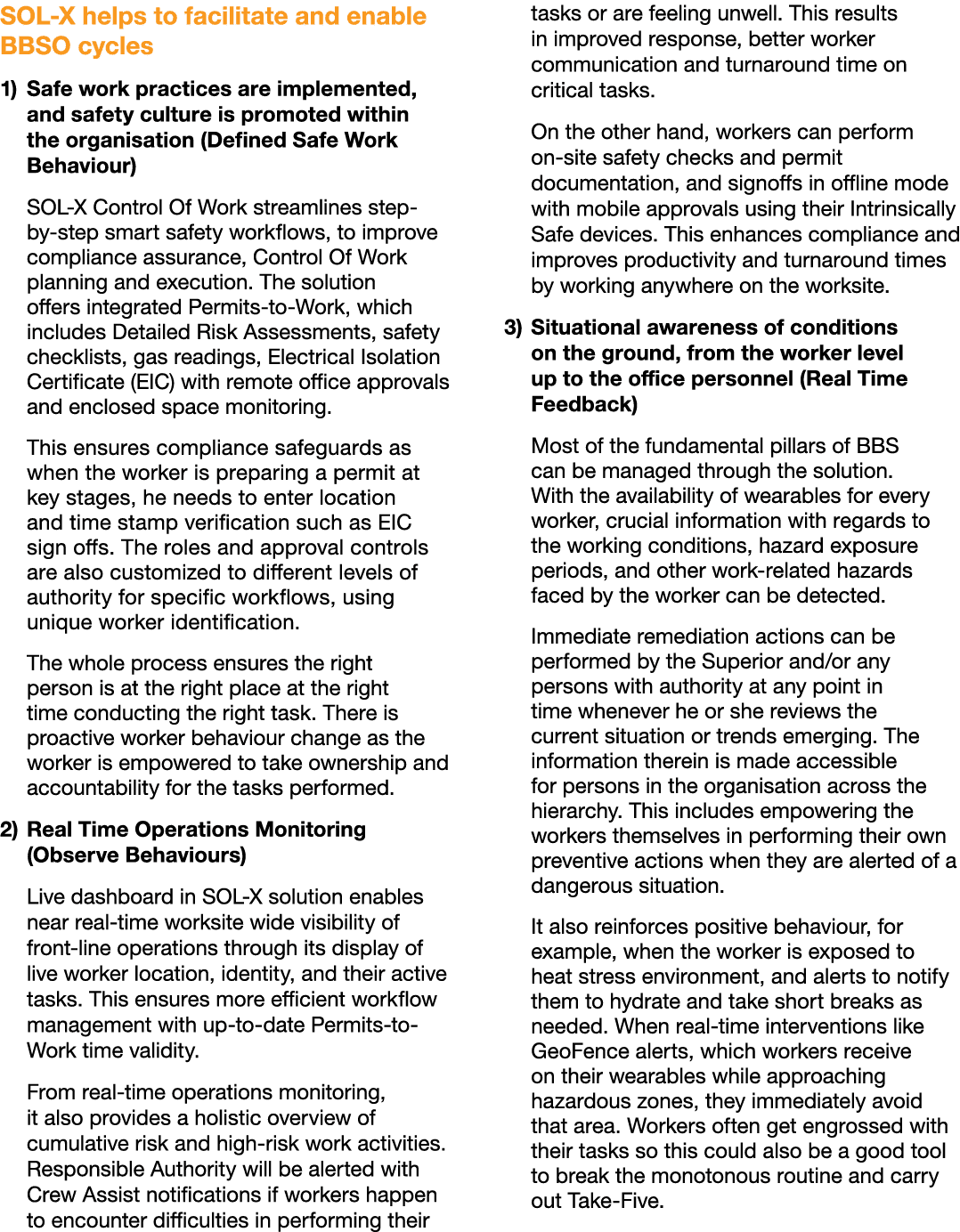 SOL-X helps to facilitate and enable BBSO cycles

1) Safe work practices are implemented, and safety culture is promoted within the organisation (Defined Safe Work Behaviour)

SOL-X Control Of Work streamlines step-by-step smart safety workflows, to improve compliance assurance, Control Of Work planning and execution. The solution offers integrated Permits-to-Work, which includes Detailed Risk Assessments, safety checklists, gas readings, Electrical Isolation Certificate (EIC) with remote office approvals and enclosed space monitoring.

This ensures compliance safeguards as when the worker is preparing a permit at key stages, he needs to enter location and time stamp verification such as EIC sign offs. The roles and approval controls are also customized to different levels of authority for specific workflows, using unique worker identification.

The whole process ensures the right person is at the right place at the right time conducting the right task. There is proactive worker behaviour change as the worker is empowered to take ownership and accountability for the tasks performed.

2) Real Time Operations Monitoring (Observe Behaviours)

Live dashboard in SOL-X solution enables near real-time worksite wide visibility of front-line operations through its display of live worker location, identity, and their active tasks. This ensures more efficient workflow management with up-to-date Permits-to-Work time validity.

From real-time operations monitoring, it also provides a holistic overview of cumulative risk and high-risk work activities. Responsible Authority will be alerted with Crew Assist notifications if workers happen to encounter difficulties in performing their tasks or are feeling unwell. This results in improved response, better worker communication and turnaround time on critical tasks.

On the other hand, workers can perform on-site safety checks and permit documentation, and signoffs in offline mode with mobile approvals using their Intrinsically Safe devices. This enhances compliance and improves productivity and turnaround times by working anywhere on the worksite.

3) Situational awareness of conditions on the ground, from the worker level up to the office personnel (Real Time Feedback)

Most of the fundamental pillars of BBS can be managed through the solution. With the availability of wearables for every worker, crucial information with regards to the working conditions, hazard exposure periods, and other work-related hazards faced by the worker can be detected.

Immediate remediation actions can be performed by the Superior and/or any persons with authority at any point in time whenever he or she reviews the current situation or trends emerging. The information therein is made accessible for persons in the organisation across the hierarchy. This includes empowering the workers themselves in performing their own preventive actions when they are alerted of a dangerous situation.

It also reinforces positive behaviour, for example, when the worker is exposed to heat stress environment, and alerts to notify them to hydrate and take short breaks as needed. When real-time interventions like GeoFence alerts, which workers receive on their wearables while approaching hazardous zones, they immediately avoid that area. Workers often get engrossed with their tasks so this could also be a good tool to break the monotonous routine and carry out Take-Five.